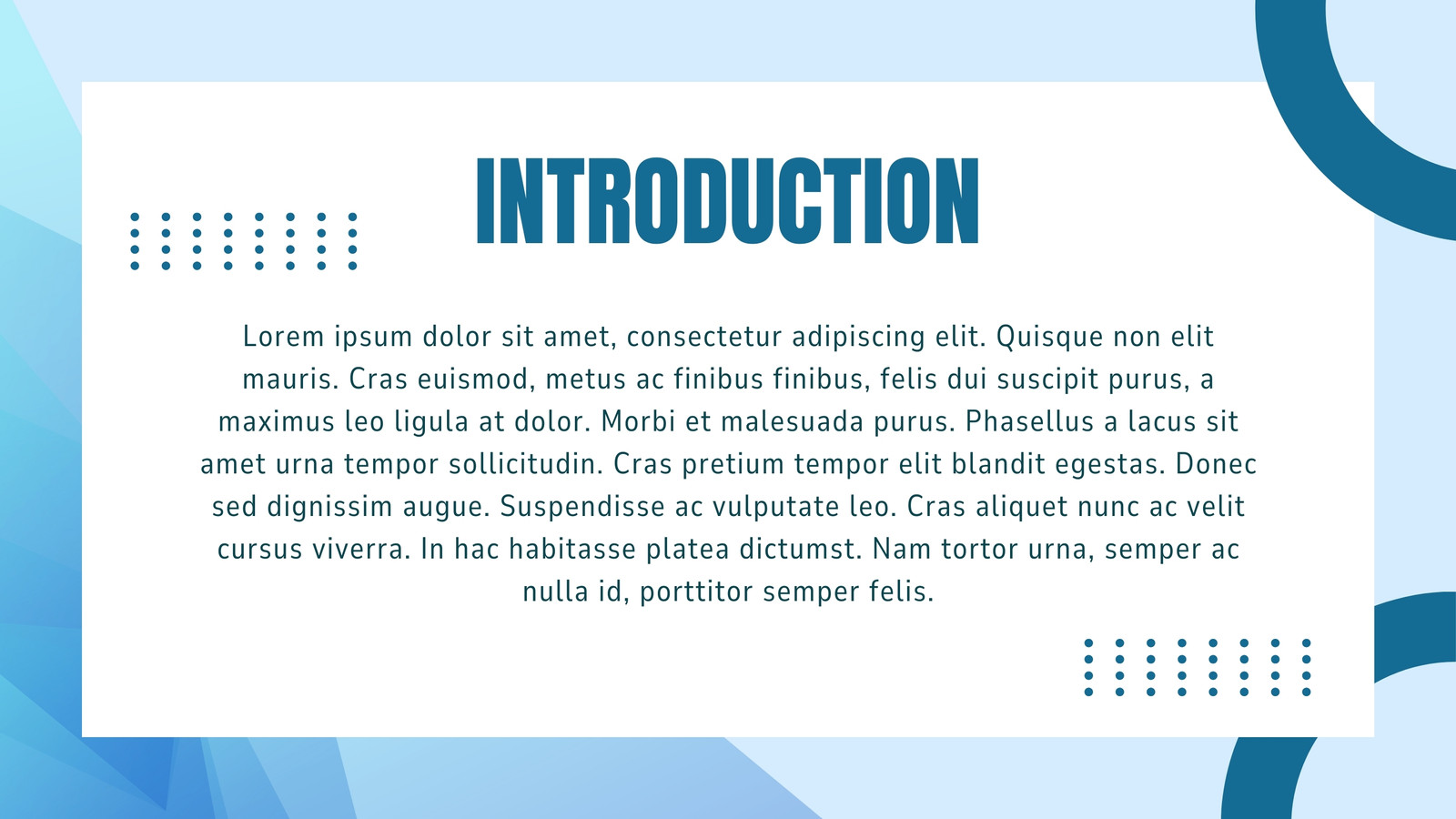 INTRODUCTION

Lorem ipsum dolor sit amet, consectetur adipiscing elit. Quisque non elit mauris. Cras euismod, metus ac finibus finibus, felis dui suscipit purus, a maximus leo ligula at dolor. Morbi et malesuada purus. Phasellus a lacus sit amet urna tempor sollicitudin. Cras pretium tempor elit blandit egestas. Donec sed dignissim augue. Suspendisse ac vulputate leo. Cras aliquet nunc ac velit cursus viverra. In hac habitasse platea dictumst. Nam tortor urna, semper ac nulla id, porttitor semper felis.